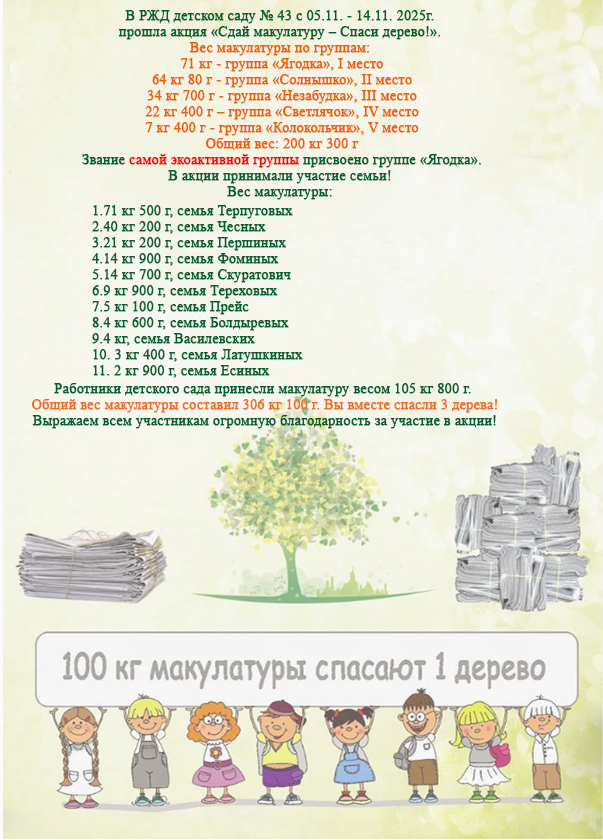 В РЖД детском саду № 43 с 05.11. - 14.11. 2025г.
прошла акция «Сдай макулатуру – Спаси дерево!».
Вес макулатуры по группам:
71 кг - группа «Ягодка», I место
64 кг 80 г - группа «Солнышко», II место
34 кг 700 г - группа «Незабудка», III место
22 кг 400 г – группа «Светлячок», IV место
7 кг 400 г - группа «Колокольчик», V место
Общий вес: 200 кг 300 г
Звание самой экоактивной группы присвоено группе «Ягодка».
В акции принимали участие семьи!
Вес макулатуры:

1.71 кг 500 г, семья Терпуговых
2.40 кг 200 г, семья Чесных
3.21 кг 200 г, семья Першиных
4.14 кг 900 г, семья Фоминых
5.14 кг 700 г, семья Скуратович
6.9 кг 900 г, семья Тереховых
7.5 кг 100 г, семья Прейс
8.4 кг 600 г, семья Болдыревых
9.4 кг, семья Василевских
10. 3 кг 400 г, семья Латушкиных
11. 2 кг 900 г, семья Есиных

Работники детского сада принесли макулатуру весом 105 кг 800 г.
Общий вес макулатуры составил 306 кг 100 г. Вы вместе спасли 3 дерева!
Выражаем всем участникам огромную благодарность за участие в акции!

100 кг макулатуры спасают 1 дерево